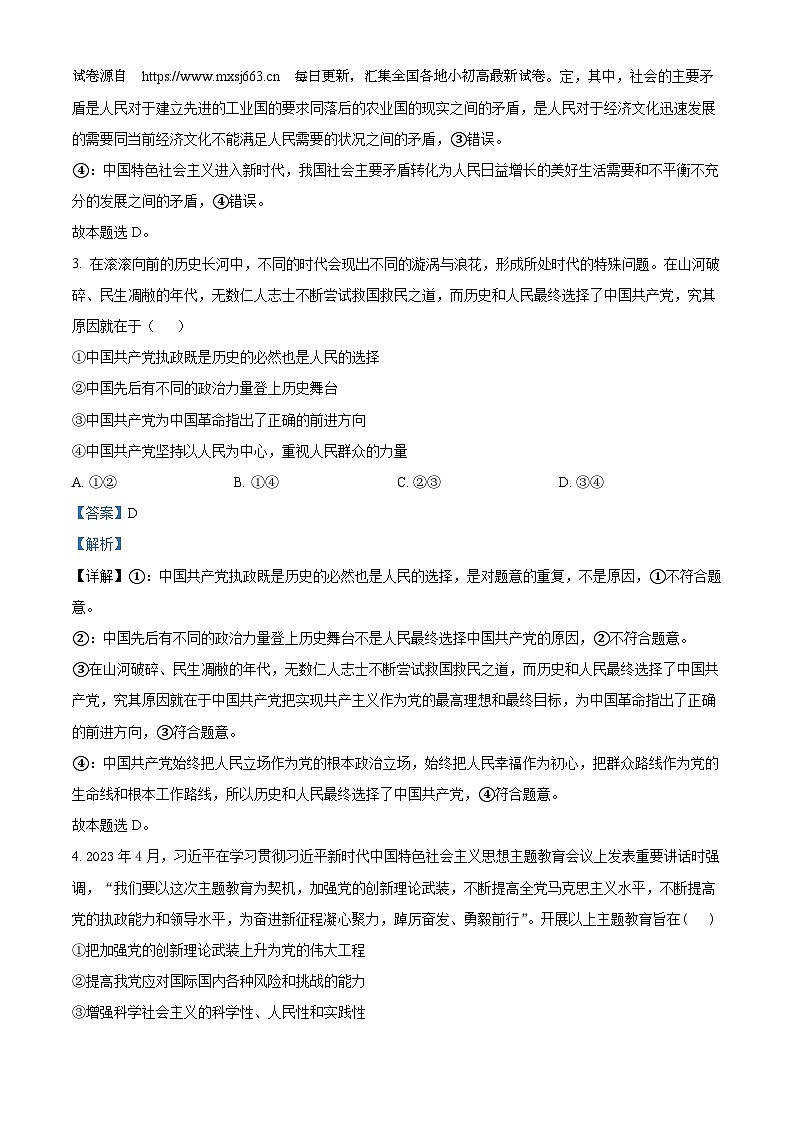 试卷源自 https://www.mxsj663.cn 每日更新，汇集全国各地小初高最新试卷。定，其中，社会的主要矛盾是人民对于建立先进的工业国的要求同落后的农业国的现实之间的矛盾，是人民对于经济文化迅速发展的需要同当前经济文化不能满足人民需要的状况之间的矛盾，③错误。

④：中国特色社会主义进入新时代，我国社会主要矛盾转化为人民日益增长的美好生活需要和不平衡不充分的发展之间的矛盾，④错误。

故本题选 D。

3. 在滚滚向前的历史长河中，不同的时代会现出不同的漩涡与浪花，形成所处时代的特殊问题。在山河破碎、民生凋敝的年代，无数仁人志士不断尝试救国救民之道，而历史和人民最终选择了中国共产党，究其原因就在于（　）

①中国共产党执政既是历史的必然也是人民的选择

②中国先后有不同的政治力量登上历史舞台

③中国共产党为中国革命指出了正确的前进方向

④中国共产党坚持以人民为中心，重视人民群众的力量

A. ①②　　B. ①④　　C. ②③　　D. ③④

【答案】D

【解析】

【详解】①：中国共产党执政既是历史的必然也是人民的选择，是对题意的重复，不是原因，①不符合题意。

②：中国先后有不同的政治力量登上历史舞台不是人民最终选择中国共产党的原因，②不符合题意。

③在山河破碎、民生凋敝的年代，无数仁人志士不断尝试救国救民之道，而历史和人民最终选择了中国共产党，究其原因就在于中国共产党把实现共产主义作为党的最高理想和最终目标，为中国革命指出了正确的前进方向，③符合题意。

④：中国共产党始终把人民立场作为党的根本政治立场，始终把人民幸福作为初心，把群众路线作为党的生命线和根本工作路线，所以历史和人民最终选择了中国共产党，④符合题意。

故本题选 D。

4. 2023 年 4 月，习近平在学习贯彻习近平新时代中国特色社会主义思想主题教育会议上发表重要讲话时强调，“我们要以这次主题教育为契机，加强党的创新理论武装，不断提高全党马克思主义水平，不断提高党的执政能力和领导水平，为奋进新征程凝心聚力，踔厉奋发、勇毅前行”。开展以上主题教育旨在（　）

①把加强党的创新理论武装上升为党的伟大工程

②提高我党应对国际国内各种风险和挑战的能力

③增强科学社会主义的科学性、人民性和实践性